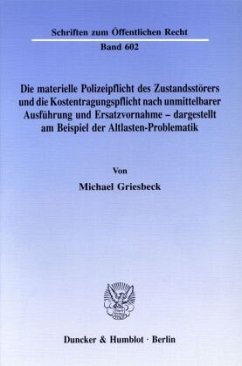 Schriften zum Öffentlichen Recht

Band 602

Die materielle Polizeipflicht des Zustandsstörers und die Kostentragungspflicht nach unmittelbarer Ausführung und Ersatzvornahme – dargestellt am Beispiel der Altlasten-Problematik

Von

Michael Griesbeck

Duncker & Humblot · Berlin